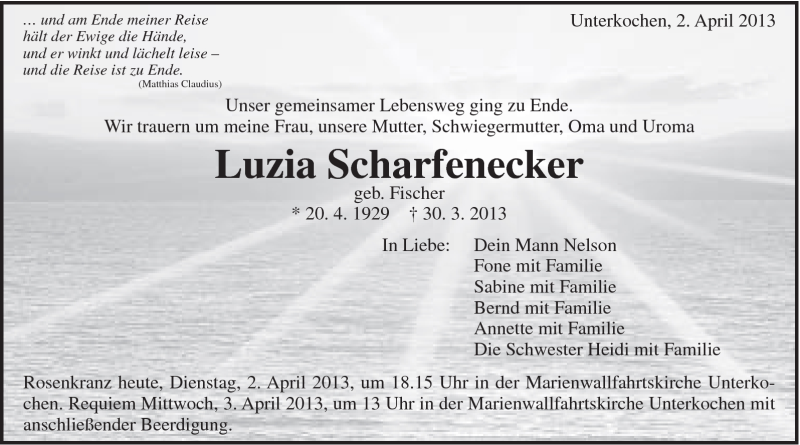 … und am Ende meiner Reise
hält der Ewige die Hände,
und er winkt und lächelt leise –
und die Reise ist zu Ende.
(Matthias Claudius)

Unterkochen, 2. April 2013

Unser gemeinsamer Lebensweg ging zu Ende.
Wir trauern um meine Frau, unsere Mutter, Schwiegermutter, Oma und Uroma

Luzia Scharfenecker

geb. Fischer
* 20. 4. 1929 † 30. 3. 2013

In Liebe: Dein Mann Nelson
Fone mit Familie
Sabine mit Familie
Bernd mit Familie
Annette mit Familie
Die Schwester Heidi mit Familie

Rosenkranz heute, Dienstag, 2. April 2013, um 18.15 Uhr in der Marienwallfahrtskirche Unterkochen. Requiem Mittwoch, 3. April 2013, um 13 Uhr in der Marienwallfahrtskirche Unterkochen mit anschließender Beerdigung.